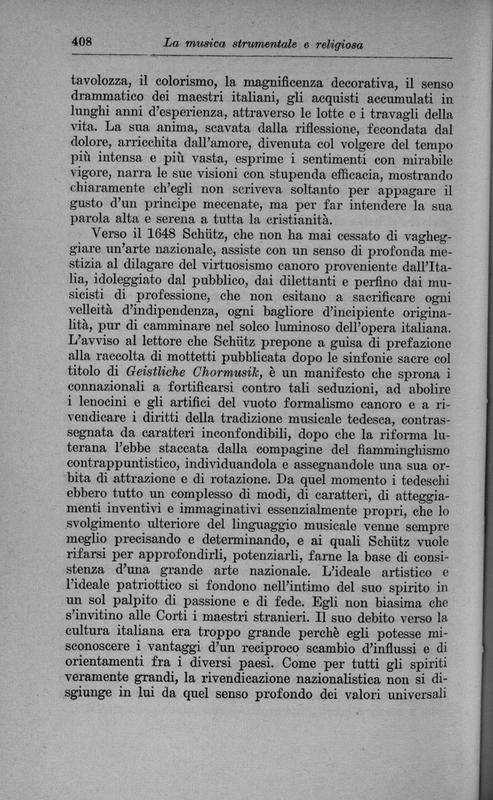 408 La musica strumentale e religiosa

tavolozza, il colorismo, la magnificenza decorativa, il senso drammatico dei maestri italiani, gli acquisti accumulati in lunghi anni d'esperienza, attraverso le lotte e i travagli della vita. La sua anima, scavata dalla riflessione, fecondata dal dolore, arricchita dall'amore, divenuta col volgere del tempo più intensa e più vasta, esprime i sentimenti con mirabile vigore, narra le sue visioni con stupenda efficacia, mostrando chiaramente ch'egli non scriveva soltanto per appagare il gusto d'un principe mecenate, ma per far intendere la sua parola alta e serena a tutta la cristianità.

Verso il 1648 Schütz, che non ha mai cessato di vagheggiare un'arte nazionale, assiste con un senso di profonda mestizia al dilagare del virtuosismo canoro proveniente dall'Italia, idoleggiato dal pubblico, dai dilettanti e perfino dai musicisti di professione, che non esitano a sacrificare ogni velleità d'indipendenza, ogni bagliore d'incipiente originalità, pur di camminare nel solco luminoso dell'opera italiana. L'avviso al lettore che Schütz prepone a guisa di prefazione alla raccolta di mottetti pubblicata dopo le sinfonie sacre col titolo di Geistliche Chormusik, è un manifesto che sprona i connazionali a fortificarsi contro tali seduzioni, ad abolire i lenocini e gli artifici del vuoto formalismo canoro e a rivendicare i diritti della tradizione musicale tedesca, contrassegnata da caratteri inconfondibili, dopo che la riforma luterana l'ebbe staccata dalla compagine del fiamminghismo contrappuntistico, individuandola e assegnandole una sua orbita di attrazione e di rotazione. Da quel momento i tedeschi ebbero tutto un complesso di modi, di caratteri, di atteggiamenti inventivi e immaginativi essenzialmente propri, che lo svolgimento ulteriore del linguaggio musicale venne sempre meglio precisando e determinando, e ai quali Schütz vuole rifarsi per approfondirli, potenziarli, farne la base di consistenza d'una grande arte nazionale. L'ideale artistico e l'ideale patriottico si fondono nell'intimo del suo spirito in un sol palpito di passione e di fede. Egli non biasima che s'invitino alle Corti i maestri stranieri. Il suo debito verso la cultura italiana era troppo grande perchè egli potesse misconoscere i vantaggi d'un reciproco scambio d'influssi e di orientamenti fra i diversi paesi. Come per tutti gli spiriti veramente grandi, la rivendicazione nazionalistica non si disgiunge in lui da quel senso profondo dei valori universali